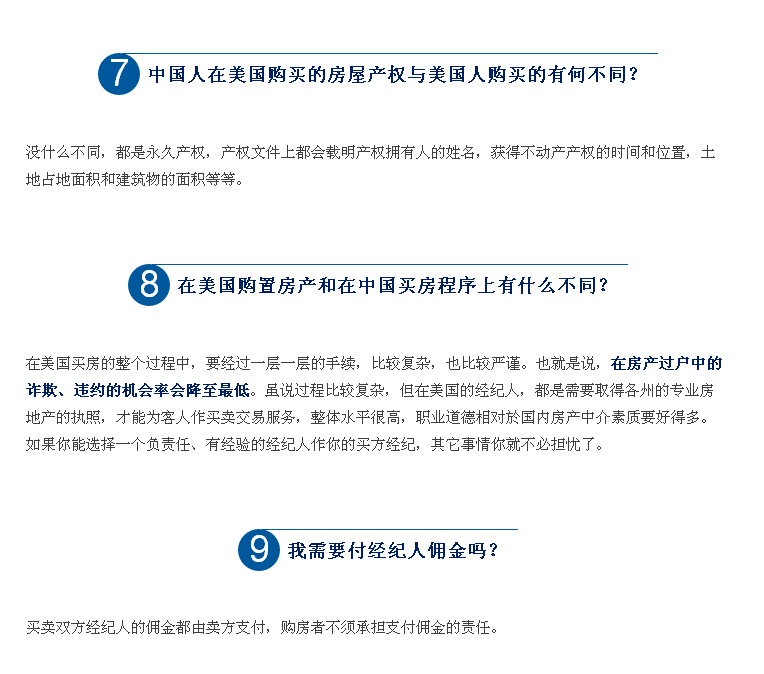 7 中国人在美国购买的房屋产权与美国人购买的有何不同？

没什么不同，都是永久产权，产权文件上都会载明产权拥有人的姓名，获得不动产产权的时间和位置，土地占地面积和建筑物的面积等等。

8 在美国购置房产和在中国买房程序上有什么不同？

在美国买房的整个过程中，要经过一层一层的手续，比较复杂，也比较严谨。也就是说，在房产过户中的诈欺、违约的机会率会降至最低。虽说过程比较复杂，但在美国的经纪人，都是需要取得各州的专业房地产的执照，才能为客人作买卖交易服务，整体水平很高，职业道德相对於国内房产中介素质要好得多。如果你能选择一个负责任、有经验的经纪人作你的买方经纪，其它事情你就不必担忧了。

9 我需要付经纪人佣金吗？

买卖双方经纪人的佣金都由卖方支付，购房者不须承担支付佣金的责任。